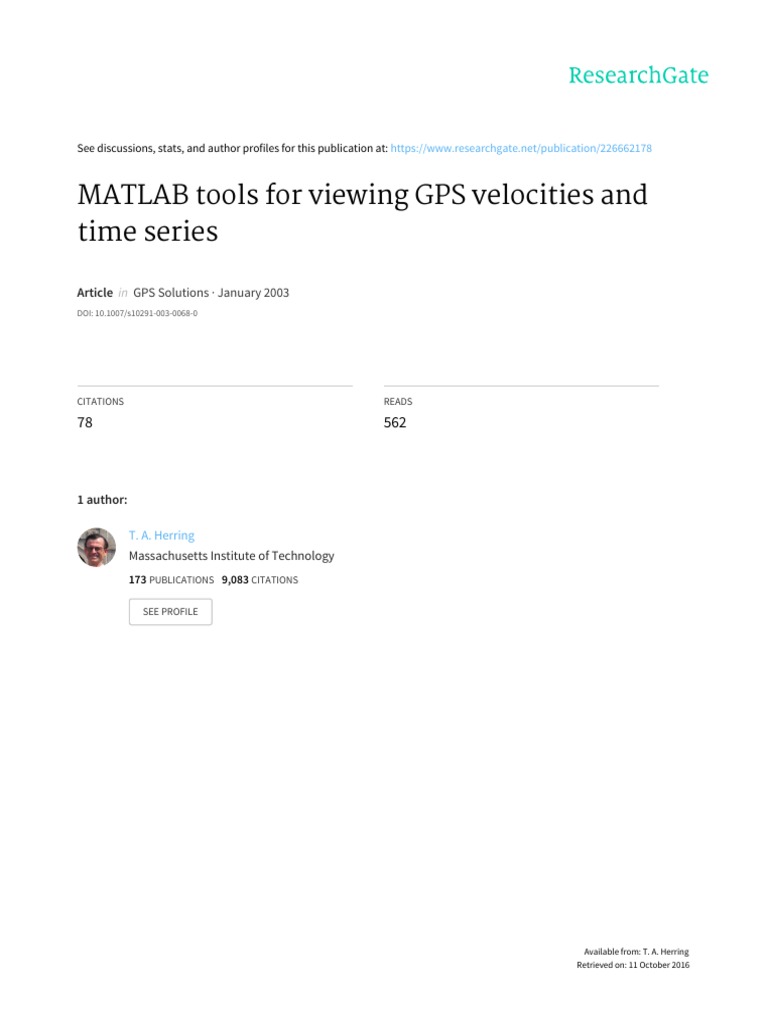 ResearchGate

See discussions, stats, and author profiles for this publication at: https://www.researchgate.net/publication/226662178

MATLAB tools for viewing GPS velocities and time series

Article in GPS Solutions · January 2003

DOI: 10.1007/s10291-003-0068-0

CITATIONS
78

READS
562

1 author:

T. A. Herring
Massachusetts Institute of Technology
173 PUBLICATIONS 9,083 CITATIONS

SEE PROFILE

Available from: T. A. Herring
Retrieved on: 11 October 2016